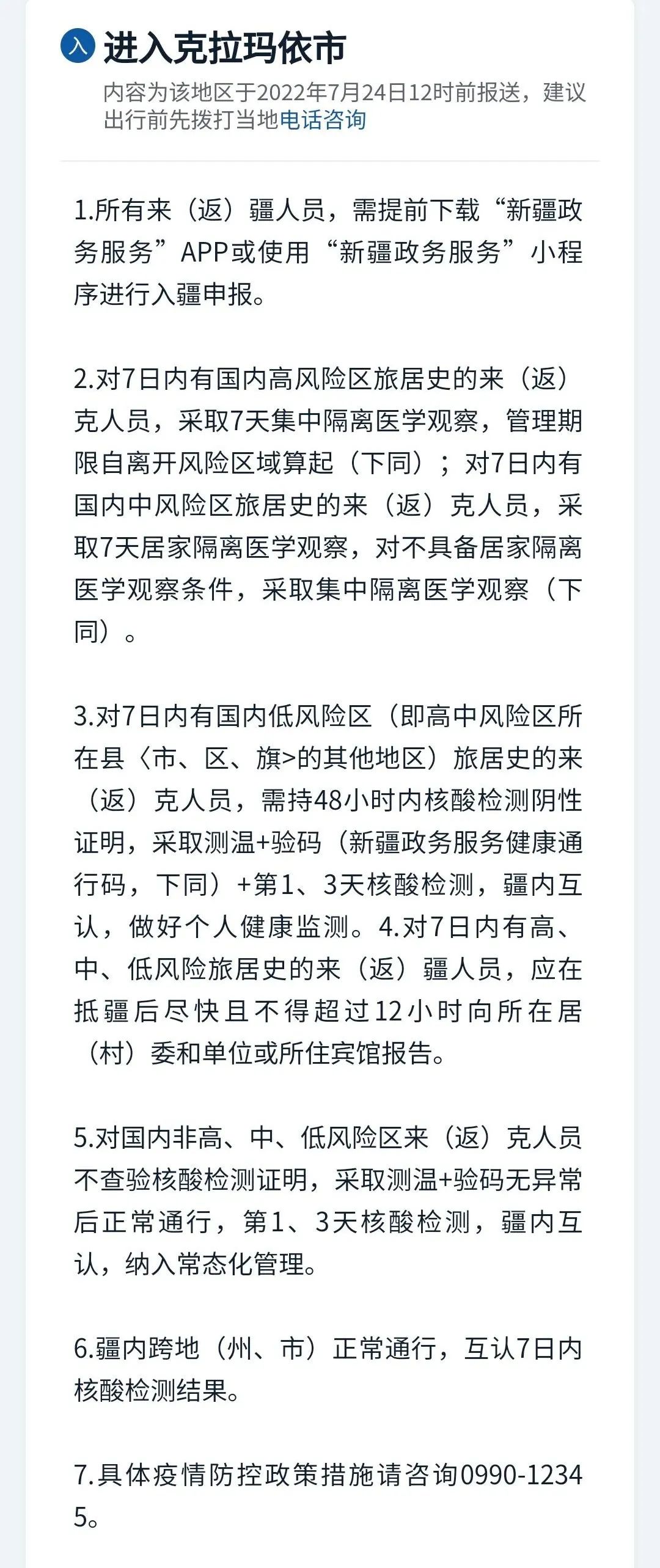 入 进入克拉玛依市
内容为该地区于2022年7月24日12时前报送，建议出行前先拨打当地电话咨询

1.所有来（返）疆人员，需提前下载“新疆政务服务”APP或使用“新疆政务服务”小程序进行入疆申报。

2.对7日内有国内高风险区旅居史的来（返）克人员，采取7天集中隔离医学观察，管理期限自离开风险区域算起（下同）；对7日内有国内中风险区旅居史的来（返）克人员，采取7天居家隔离医学观察，对不具备居家隔离医学观察条件，采取集中隔离医学观察（下同）。

3.对7日内有国内低风险区（即高中风险区所在县〈市、区、旗>的其他地区）旅居史的来（返）克人员，需持48小时内核酸检测阴性证明，采取测温+验码（新疆政务服务健康通行码，下同）+第1、3天核酸检测，疆内互认，做好个人健康监测。4.对7日内有高、中、低风险旅居史的来（返）疆人员，应在抵疆后尽快且不得超过12小时向所在居（村）委和单位或所住宾馆报告。

5.对国内非高、中、低风险区来（返）克人员不查验核酸检测证明，采取测温+验码无异常后正常通行，第1、3天核酸检测，疆内互认，纳入常态化管理。

6.疆内跨地（州、市）正常通行，互认7日内核酸检测结果。

7.具体疫情防控政策措施请咨询0990-12345。